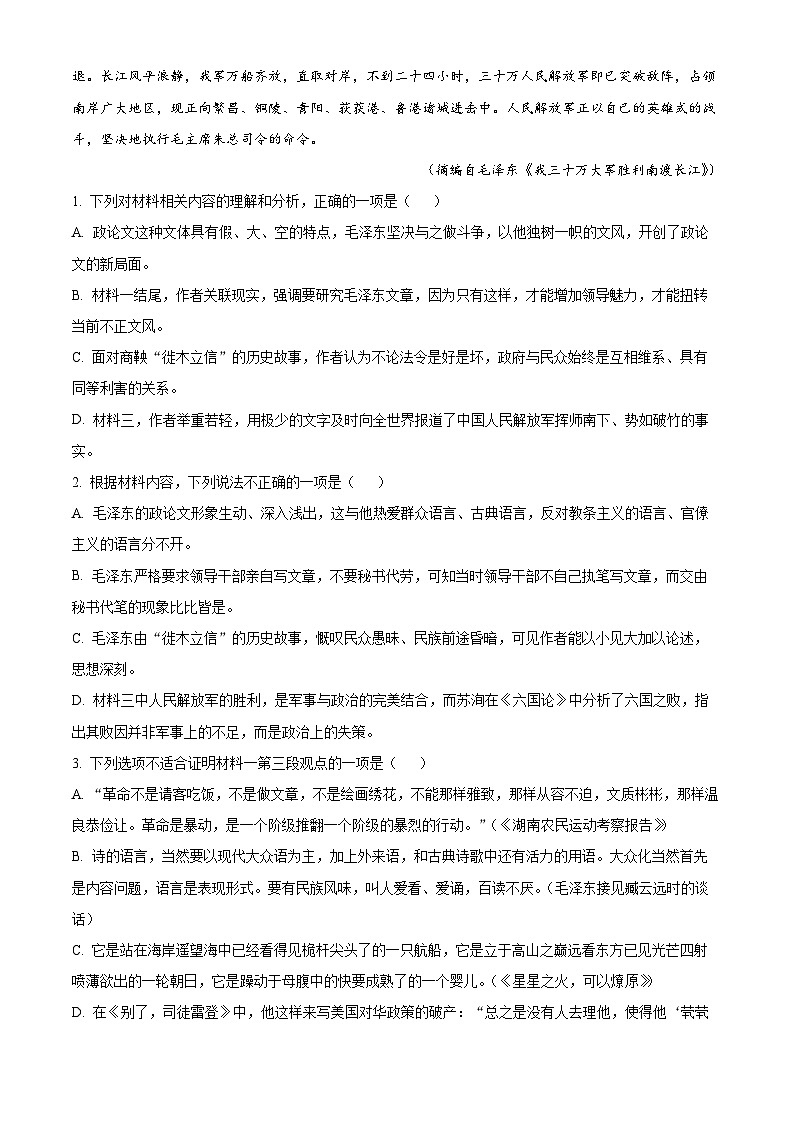 退。长江风平浪静，我军万船齐放，直取对岸，不到二十四小时，三十万人民解放军即已突破敌阵，占领南岸广大地区，现正向繁昌、铜陵、青阳、荻港、鲁港诸城进击中。人民解放军正以自己的英雄式的战斗，坚决地执行毛主席朱总司令的命令。

（摘编自毛泽东《我三十万大军胜利南渡长江》）

1. 下列对材料相关内容的理解和分析，正确的一项是（　　）

A. 政论文这种文体具有假、大、空的特点，毛泽东坚决与之做斗争，以他独树一帜的文风，开创了政论文的新局面。

B. 材料一结尾，作者关联现实，强调要研究毛泽东文章，因为只有这样，才能增加领导魅力，才能扭转当前不正文风。

C. 面对商鞅“徙木立信”的历史故事，作者认为不论法令是好是坏，政府与民众始终是互相维系、具有同等利害的关系。

D. 材料三，作者举重若轻，用极少的文字及时向全世界报道了中国人民解放军挥师南下、势如破竹的事实。

2. 根据材料内容，下列说法不正确的一项是（　　）

A. 毛泽东的政论文形象生动、深入浅出，这与他热爱群众语言、古典语言，反对教条主义的语言、官僚主义的语言分不开。

B. 毛泽东严格要求领导干部亲自写文章，不要秘书代劳，可知当时领导干部不自己执笔写文章，而交由秘书代笔的现象比比皆是。

C. 毛泽东由“徙木立信”的历史故事，慨叹民众愚昧、民族前途昏暗，可见作者能以小见大加以论述，思想深刻。

D. 材料三中人民解放军的胜利，是军事与政治的完美结合，而苏洵在《六国论》中分析了六国之败，指出其败因并非军事上的不足，而是政治上的失策。

3. 下列选项不适合证明材料一第三段观点的一项是（　　）

A. “革命不是请客吃饭，不是做文章，不是绘画绣花，不能那样雅致，那样从容不迫，文质彬彬，那样温良恭俭让。革命是暴动，是一个阶级推翻一个阶级的暴烈的行动。”（《湖南农民运动考察报告》

B. 诗的语言，当然要以现代大众语为主，加上外来语，和古典诗歌中还有活力的用语。大众化当然首先是内容问题，语言是表现形式。要有民族风味，叫人爱看、爱诵，百读不厌。（毛泽东接见臧云远时的谈话）

C. 它是站在海岸遥望海中已经看得见桅杆尖头了的一只航船，它是立于高山之巅远看东方已见光芒四射喷薄欲出的一轮朝日，它是躁动于母腹中的快要成熟了的一个婴儿。（《星星之火，可以燎原》

D. 在《别了，司徒雷登》中，他这样来写美国对华政策的破产：“总之是没有人去理他，使得他‘茕茕